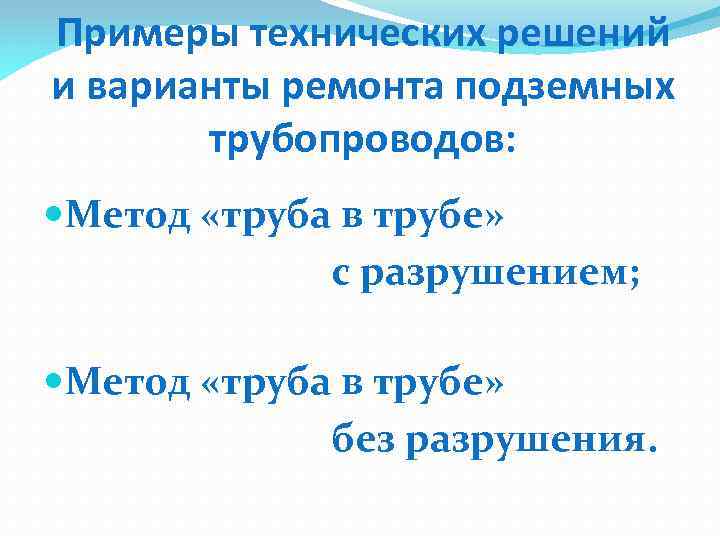 Примеры технических решений и варианты ремонта подземных трубопроводов:

• Метод «труба в трубе» с разрушением;

• Метод «труба в трубе» без разрушения.